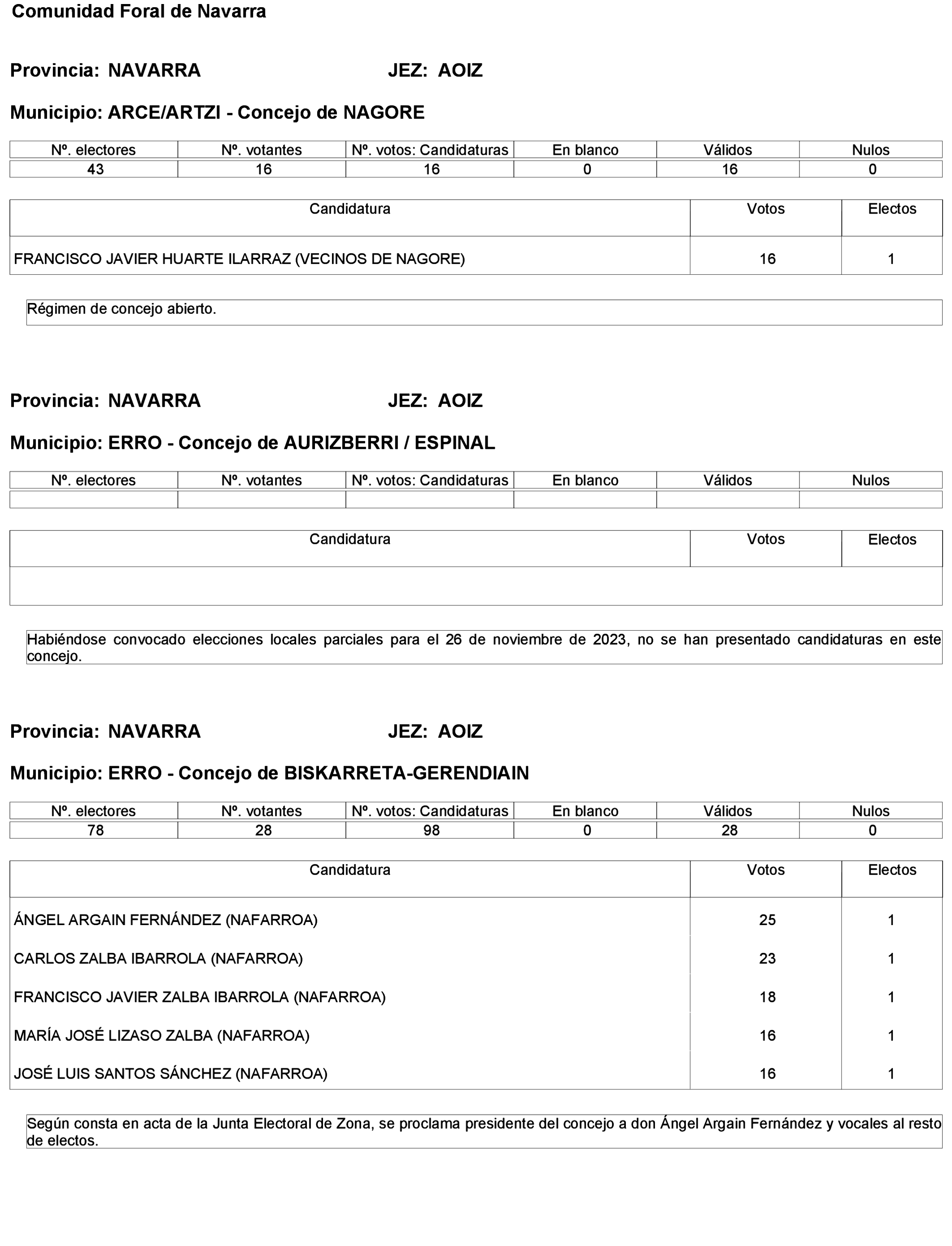 Comunidad Foral de Navarra

Provincia: NAVARRA JEZ: AOIZ

Municipio: ARCE/ARTZI - Concejo de NAGORE

| Nº. electores | Nº. votantes | Nº. votos: Candidaturas | En blanco | Válidos | Nulos |
|---|---|---|---|---|---|
| 43 | 16 | 16 | 0 | 16 | 0 |

| Candidatura | Votos | Electos |
|---|---|---|
| FRANCISCO JAVIER HUARTE ILARRAZ (VECINOS DE NAGORE) | 16 | 1 |

Régimen de concejo abierto.

Provincia: NAVARRA JEZ: AOIZ

Municipio: ERRO - Concejo de AURIZBERRI / ESPINAL

| Nº. electores | Nº. votantes | Nº. votos: Candidaturas | En blanco | Válidos | Nulos |
|---|---|---|---|---|---|
| | | | | | |

| Candidatura | Votos | Electos |
|---|---|---|
| | | |

Habiéndose convocado elecciones locales parciales para el 26 de noviembre de 2023, no se han presentado candidaturas en este concejo.

Provincia: NAVARRA JEZ: AOIZ

Municipio: ERRO - Concejo de BISKARRETA-GERENDIAIN

| Nº. electores | Nº. votantes | Nº. votos: Candidaturas | En blanco | Válidos | Nulos |
|---|---|---|---|---|---|
| 78 | 28 | 98 | 0 | 28 | 0 |

| Candidatura | Votos | Electos |
|---|---|---|
| ÁNGEL ARGAIN FERNÁNDEZ (NAFARROA) | 25 | 1 |
| CARLOS ZALBA IBARROLA (NAFARROA) | 23 | 1 |
| FRANCISCO JAVIER ZALBA IBARROLA (NAFARROA) | 18 | 1 |
| MARÍA JOSÉ LIZASO ZALBA (NAFARROA) | 16 | 1 |
| JOSÉ LUIS SANTOS SÁNCHEZ (NAFARROA) | 16 | 1 |

Según consta en acta de la Junta Electoral de Zona, se proclama presidente del concejo a don Ángel Argain Fernández y vocales al resto de electos.